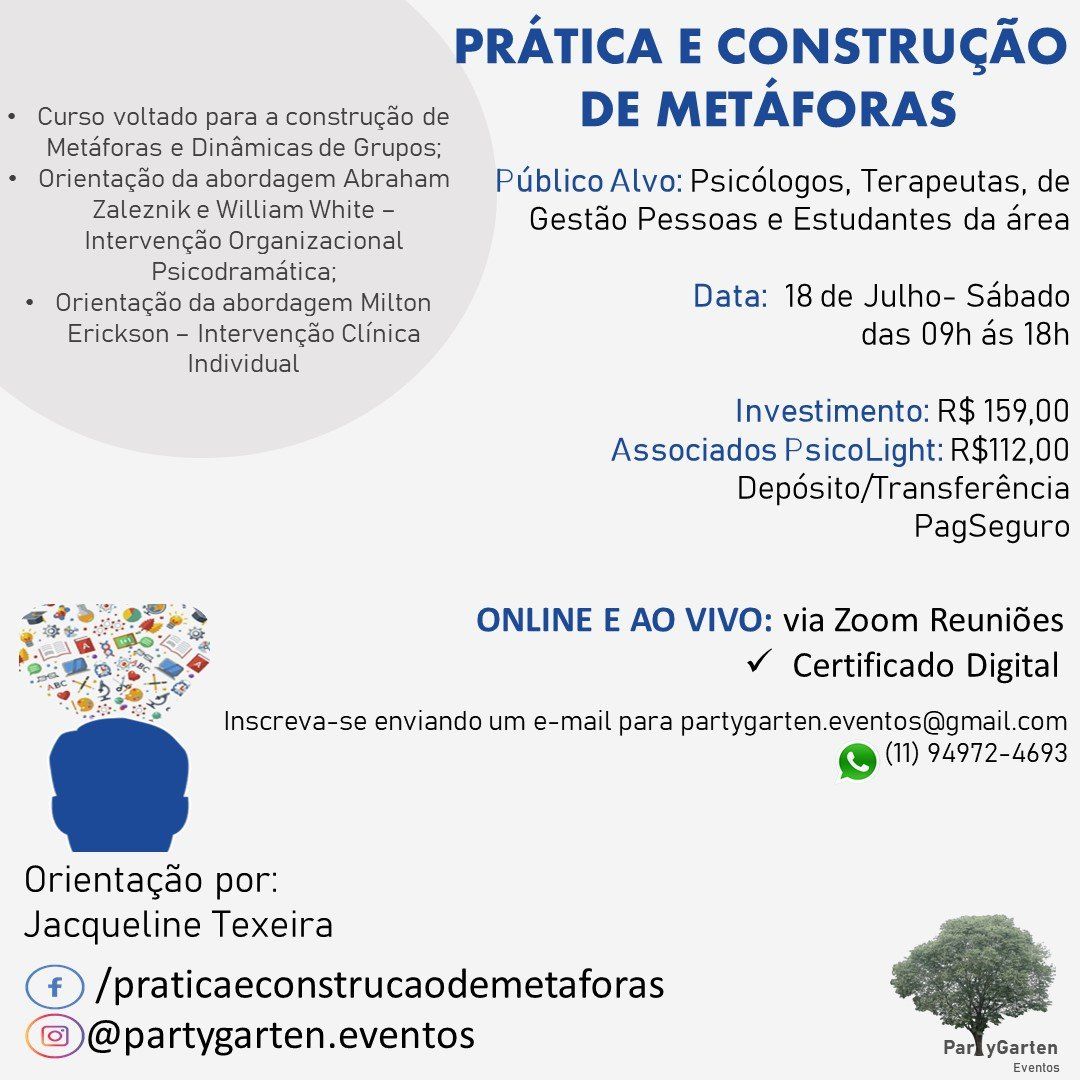 PRÁTICA E CONSTRUÇÃO DE METÁFORAS

• Curso voltado para a construção de Metáforas e Dinâmicas de Grupos;
• Orientação da abordagem Abraham Zaleznik e William White – Intervenção Organizacional Psicodramática;
• Orientação da abordagem Milton Erickson – Intervenção Clínica Individual

Público Alvo: Psicólogos, Terapeutas, de Gestão Pessoas e Estudantes da área

Data: 18 de Julho- Sábado das 09h ás 18h

Investimento: R$ 159,00
Associados PsicoLight: R$112,00
Depósito/Transferência
PagSeguro

ONLINE E AO VIVO: via Zoom Reuniões
✓ Certificado Digital

Inscreva-se enviando um e-mail para partygarten.eventos@gmail.com
(11) 94972-4693

Orientação por:
Jacqueline Texeira

/praticaeconstrucaodemetaforas
@partygarten.eventos

PartyGarten
Eventos